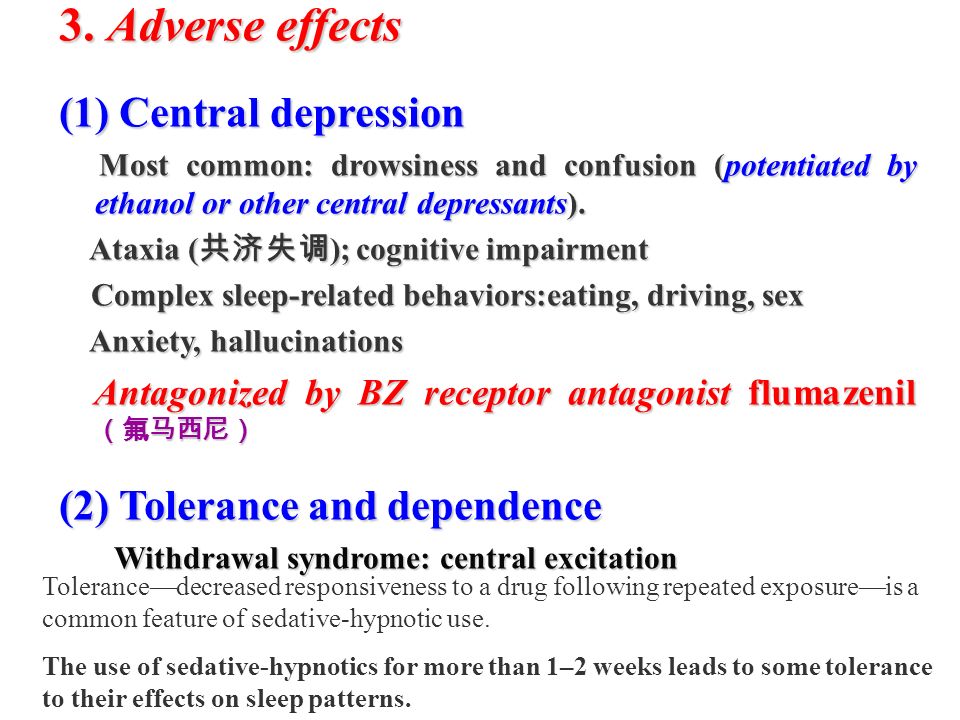 3. Adverse effects

(1) Central depression

Most common: drowsiness and confusion (potentiated by ethanol or other central depressants).

Ataxia (共济失调); cognitive impairment

Complex sleep-related behaviors:eating, driving, sex

Anxiety, hallucinations

Antagonized by BZ receptor antagonist flumazenil （氟马西尼）

(2) Tolerance and dependence

Withdrawal syndrome: central excitation

Tolerance—decreased responsiveness to a drug following repeated exposure—is a common feature of sedative-hypnotic use.

The use of sedative-hypnotics for more than 1–2 weeks leads to some tolerance to their effects on sleep patterns.